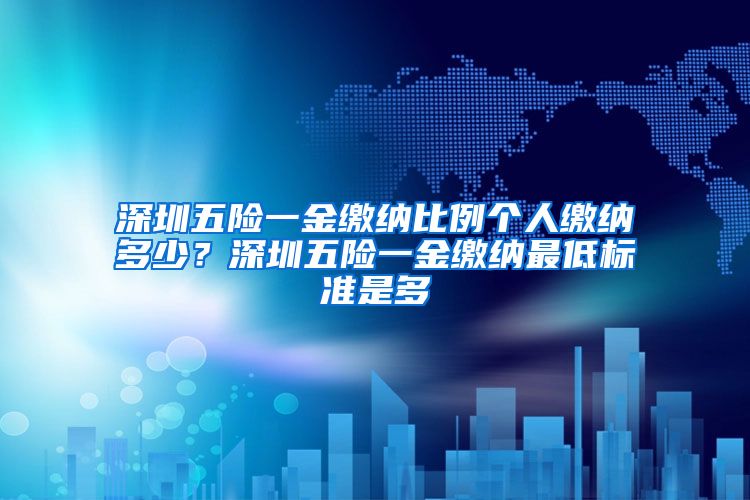 深圳五险一金缴纳比例个人缴纳多少？深圳五险一金缴纳最低标准是多